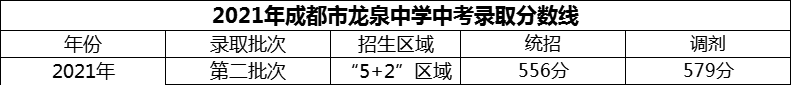 2021年成都市龙泉中学中考录取分数线

| 年份 | 录取批次 | 招生区域 | 统招 | 调剂 |
|---|---|---|---|---|
| 2021年 | 第二批次 | “5+2”区域 | 556分 | 579分 |